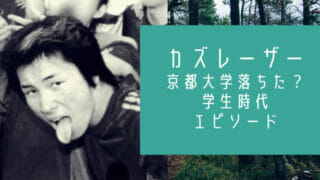 カズレーザー
京都大学落ちた？
学生時代
エピソード